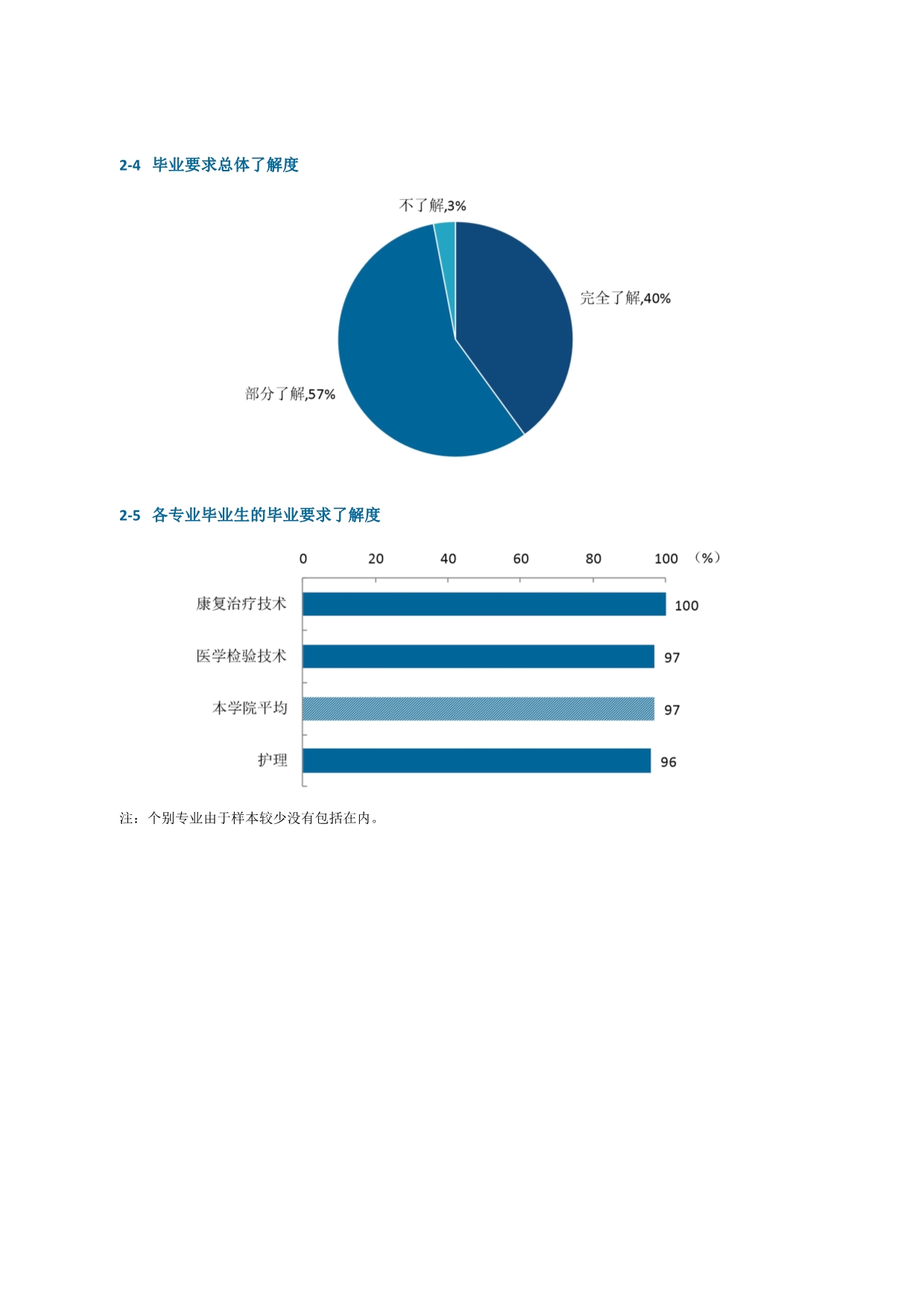 2-4 毕业要求总体了解度

不了解,3%

完全了解,40%

部分了解,57%

2-5 各专业毕业生的毕业要求了解度

0 20 40 60 80 100 （%）

康复治疗技术 100

医学检验技术 97

本学院平均 97

护理 96

注：个别专业由于样本较少没有包括在内。